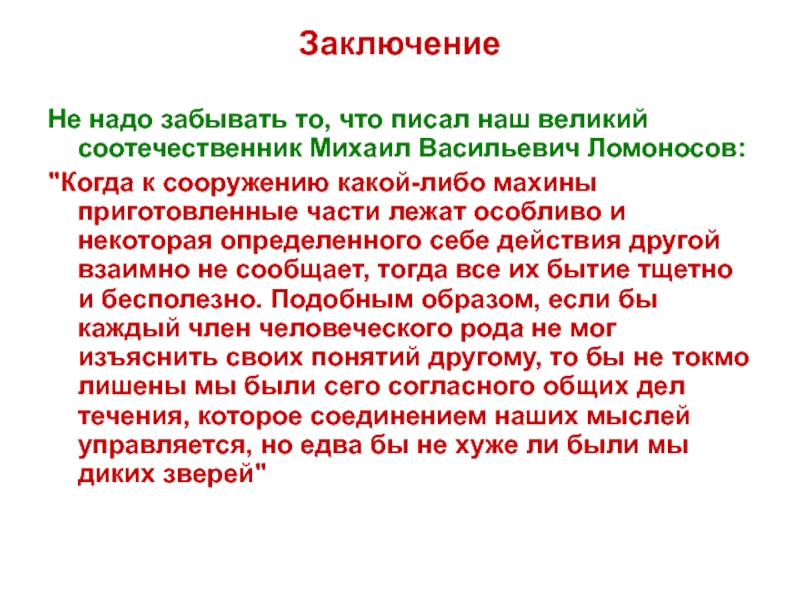 Заключение

Не надо забывать то, что писал наш великий соотечественник Михаил Васильевич Ломоносов:

"Когда к сооружению какой-либо махины приготовленные части лежат особливо и некоторая определенного себе действия другой взаимно не сообщает, тогда все их бытие тщетно и бесполезно. Подобным образом, если бы каждый член человеческого рода не мог изъяснить своих понятий другому, то бы не токмо лишены мы были сего согласного общих дел течения, которое соединением наших мыслей управляется, но едва бы не хуже ли были мы диких зверей"